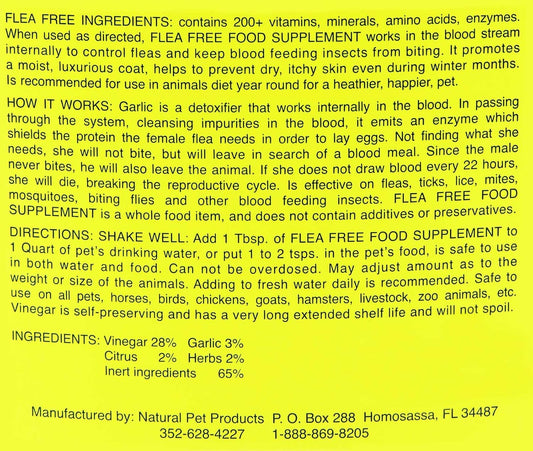 FLEA FREE INGREDIENTS: contains 200+ vitamins, minerals, amino acids, enzymes. When used as directed, FLEA FREE FOOD SUPPLEMENT works in the blood stream internally to control fleas and keep blood feeding insects from biting. It promotes a moist, luxurious coat, helps to prevent dry, itchy skin even during winter months. Is recommended for use in animals diet year round for a heathier, happier, pet.

HOW IT WORKS: Garlic is a detoxifier that works internally in the blood. In passing through the system, cleansing impurities in the blood, it emits an enzyme which shields the protein the female flea needs in order to lay eggs. Not finding what she needs, she will not bite, but will leave in search of a blood meal. Since the male never bites, he will also leave the animal. If she does not draw blood every 22 hours, she will die, breaking the reproductive cycle. Is effective on fleas, ticks, lice, mites, mosquitoes, biting flies and other blood feeding insects. FLEA FREE FOOD SUPPLEMENT is a whole food item, and does not contain additives or preservatives.

DIRECTIONS: SHAKE WELL: Add 1 Tbsp. of FLEA FREE FOOD SUPPLEMENT to 1 Quart of pet's drinking water, or put 1 to 2 tsps. in the pet's food, is safe to use in both water and food. Can not be overdosed. May adjust amount as to the weight or size of the animals. Adding to fresh water daily is recommended. Safe to use on all pets, horses, birds, chickens, goats, hamsters, livestock, zoo animals, etc. Vinegar is self-preserving and has a very long extended shelf life and will not spoil.

INGREDIENTS: Vinegar 28% Garlic 3%
Citrus 2% Herbs 2%
Inert ingredients 65%

Manufactured by: Natural Pet Products P. O. Box 288 Homosassa, FL 34487
352-628-4227 1-888-869-8205